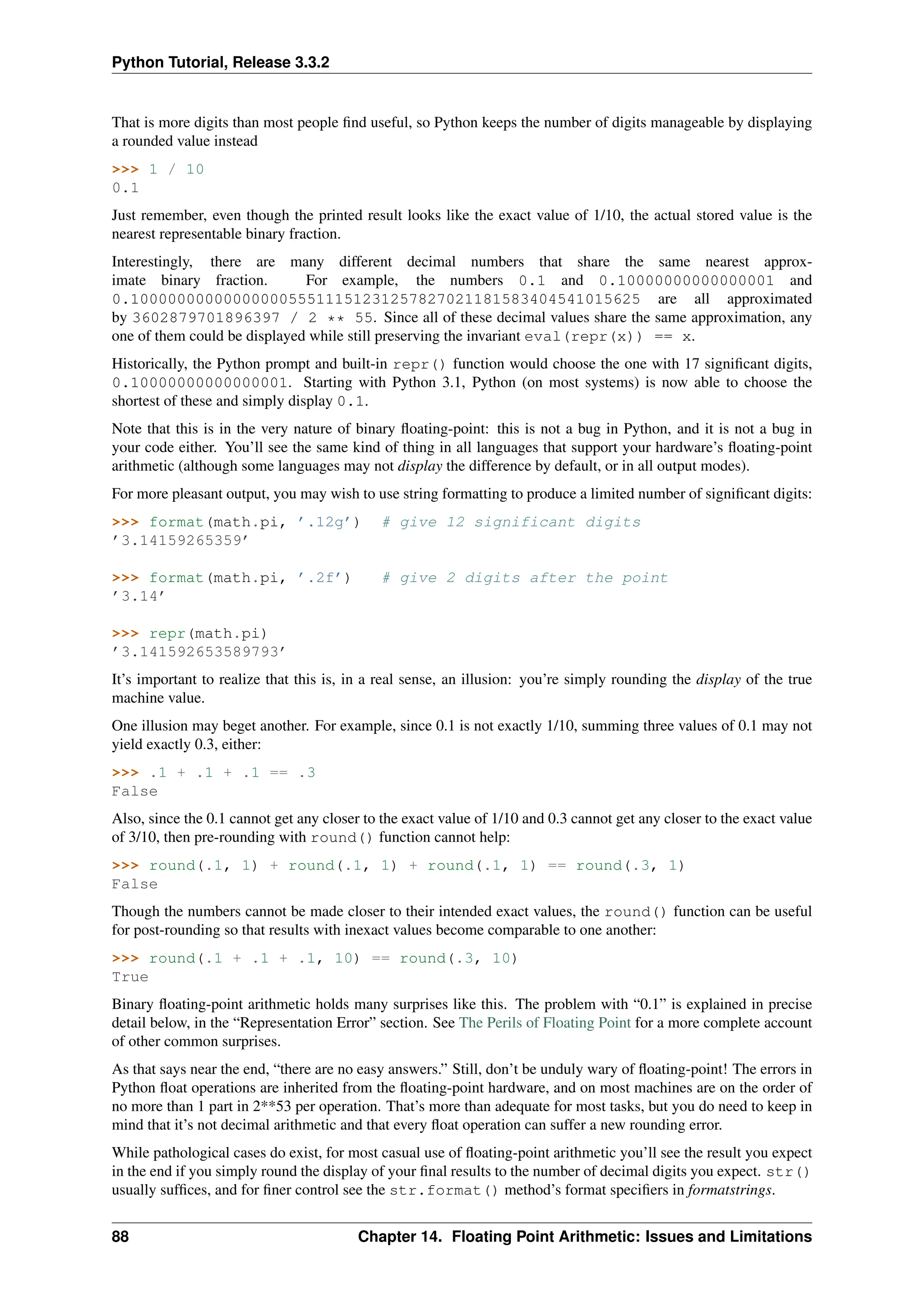 Python Tutorial, Release 3.3.2

That is more digits than most people find useful, so Python keeps the number of digits manageable by displaying a rounded value instead

>>> 1 / 10
0.1

Just remember, even though the printed result looks like the exact value of 1/10, the actual stored value is the nearest representable binary fraction.

Interestingly, there are many different decimal numbers that share the same nearest approximate binary fraction. For example, the numbers 0.1 and 0.10000000000000001 and 0.1000000000000000055511151231257827021181583404541015625 are all approximated by 3602879701896397 / 2 ** 55. Since all of these decimal values share the same approximation, any one of them could be displayed while still preserving the invariant eval(repr(x)) == x.

Historically, the Python prompt and built-in repr() function would choose the one with 17 significant digits, 0.10000000000000001. Starting with Python 3.1, Python (on most systems) is now able to choose the shortest of these and simply display 0.1.

Note that this is in the very nature of binary floating-point: this is not a bug in Python, and it is not a bug in your code either. You'll see the same kind of thing in all languages that support your hardware's floating-point arithmetic (although some languages may not display the difference by default, or in all output modes).

For more pleasant output, you may wish to use string formatting to produce a limited number of significant digits:

>>> format(math.pi, '.12g')  # give 12 significant digits
'3.14159265359'

>>> format(math.pi, '.2f')   # give 2 digits after the point
'3.14'

>>> repr(math.pi)
'3.141592653589793'

It's important to realize that this is, in a real sense, an illusion: you're simply rounding the display of the true machine value.

One illusion may beget another. For example, since 0.1 is not exactly 1/10, summing three values of 0.1 may not yield exactly 0.3, either:

>>> .1 + .1 + .1 == .3
False

Also, since the 0.1 cannot get any closer to the exact value of 1/10 and 0.3 cannot get any closer to the exact value of 3/10, then pre-rounding with round() function cannot help:

>>> round(.1, 1) + round(.1, 1) + round(.1, 1) == round(.3, 1)
False

Though the numbers cannot be made closer to their intended exact values, the round() function can be useful for post-rounding so that results with inexact values become comparable to one another:

>>> round(.1 + .1 + .1, 10) == round(.3, 10)
True

Binary floating-point arithmetic holds many surprises like this. The problem with "0.1" is explained in precise detail below, in the "Representation Error" section. See The Perils of Floating Point for a more complete account of other common surprises.

As that says near the end, "there are no easy answers." Still, don't be unduly wary of floating-point! The errors in Python float operations are inherited from the floating-point hardware, and on most machines are on the order of no more than 1 part in 2**53 per operation. That's more than adequate for most tasks, but you do need to keep in mind that it's not decimal arithmetic and that every float operation can suffer a new rounding error.

While pathological cases do exist, for most casual use of floating-point arithmetic you'll see the result you expect in the end if you simply round the display of your final results to the number of decimal digits you expect. str() usually suffices, and for finer control see the str.format() method's format specifiers in formatstrings.

88 Chapter 14. Floating Point Arithmetic: Issues and Limitations